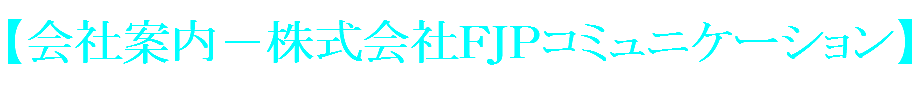 【会社案内－株式会社FJPコミュニケーション】